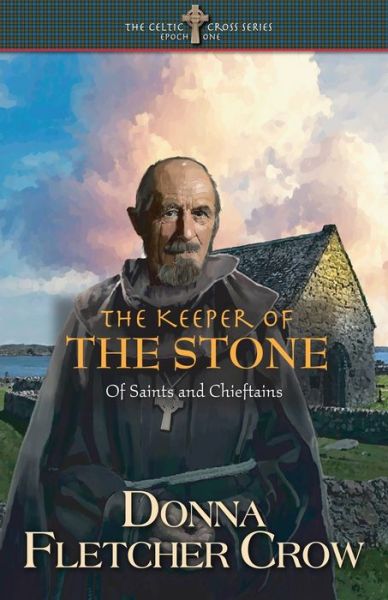 THE CELTIC CROSS SERIES
EPOCH ONE

THE KEEPER OF
THE STONE
Of Saints and Chieftains

DONNA
FLETCHER CROW